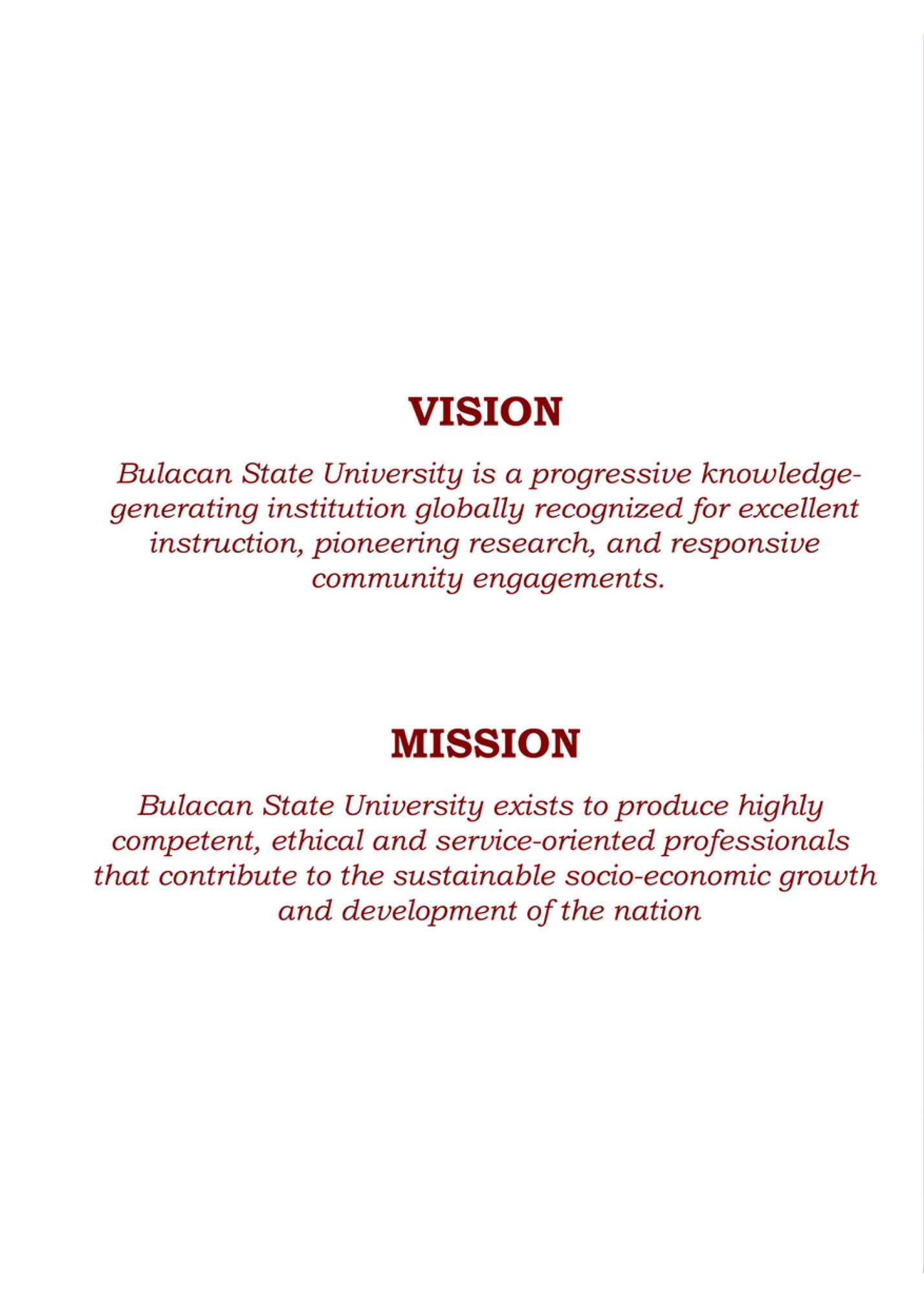 VISION

Bulacan State University is a progressive knowledge-generating institution globally recognized for excellent instruction, pioneering research, and responsive community engagements.

MISSION

Bulacan State University exists to produce highly competent, ethical and service-oriented professionals that contribute to the sustainable socio-economic growth and development of the nation